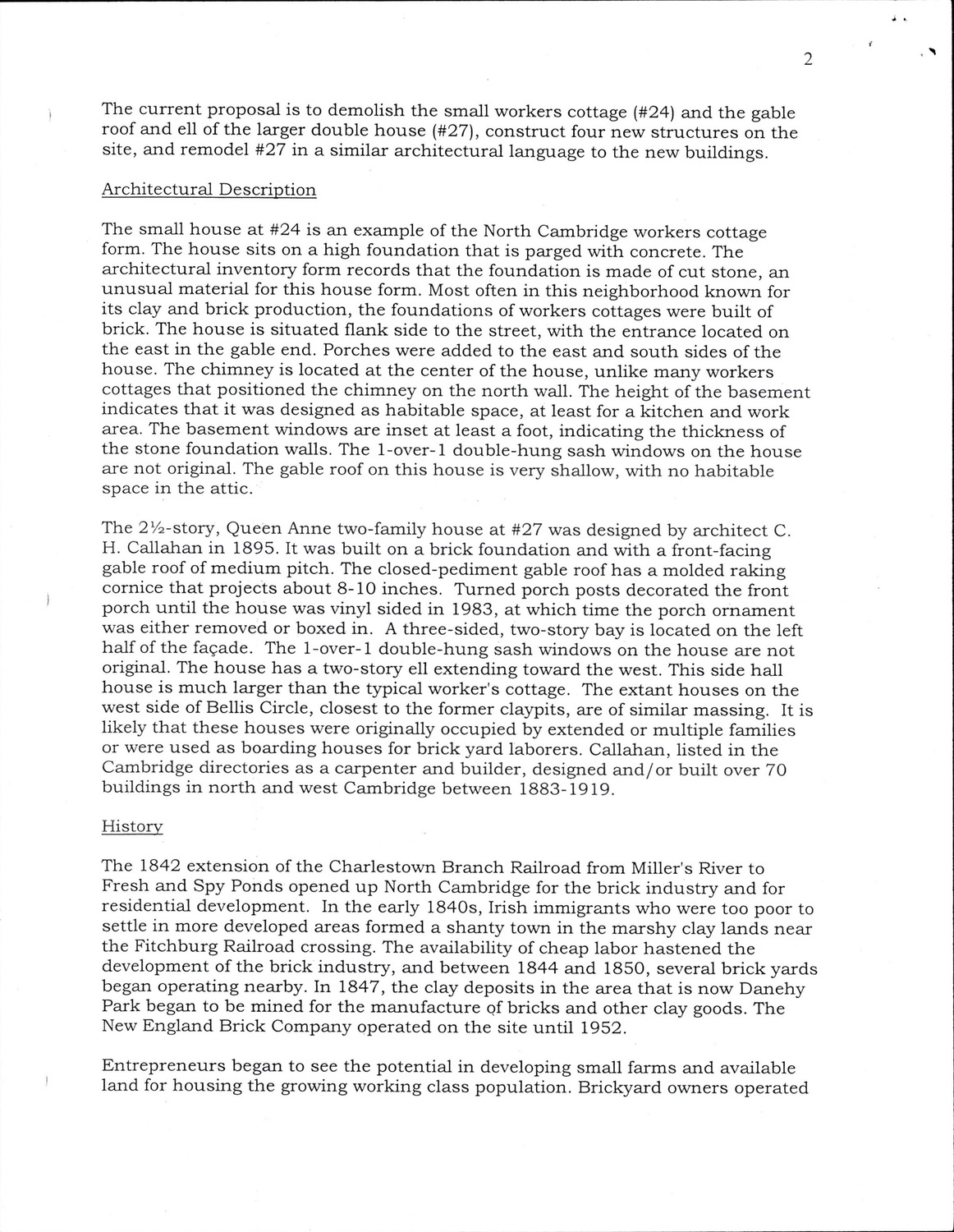 2

The current proposal is to demolish the small workers cottage (#24) and the gable roof and ell of the larger double house (#27), construct four new structures on the site, and remodel #27 in a similar architectural language to the new buildings.

Architectural Description

The small house at #24 is an example of the North Cambridge workers cottage form. The house sits on a high foundation that is parged with concrete. The architectural inventory form records that the foundation is made of cut stone, an unusual material for this house form. Most often in this neighborhood known for its clay and brick production, the foundations of workers cottages were built of brick. The house is situated flank side to the street, with the entrance located on the east in the gable end. Porches were added to the east and south sides of the house. The chimney is located at the center of the house, unlike many workers cottages that positioned the chimney on the north wall. The height of the basement indicates that it was designed as habitable space, at least for a kitchen and work area. The basement windows are inset at least a foot, indicating the thickness of the stone foundation walls. The 1-over-1 double-hung sash windows on the house are not original. The gable roof on this house is very shallow, with no habitable space in the attic.

The 2½-story, Queen Anne two-family house at #27 was designed by architect C. H. Callahan in 1895. It was built on a brick foundation and with a front-facing gable roof of medium pitch. The closed-pediment gable roof has a molded raking cornice that projects about 8-10 inches. Turned porch posts decorated the front porch until the house was vinyl sided in 1983, at which time the porch ornament was either removed or boxed in. A three-sided, two-story bay is located on the left half of the façade. The 1-over-1 double-hung sash windows on the house are not original. The house has a two-story ell extending toward the west. This side hall house is much larger than the typical worker's cottage. The extant houses on the west side of Bellis Circle, closest to the former claypits, are of similar massing. It is likely that these houses were originally occupied by extended or multiple families or were used as boarding houses for brick yard laborers. Callahan, listed in the Cambridge directories as a carpenter and builder, designed and/or built over 70 buildings in north and west Cambridge between 1883-1919.

History

The 1842 extension of the Charlestown Branch Railroad from Miller's River to Fresh and Spy Ponds opened up North Cambridge for the brick industry and for residential development. In the early 1840s, Irish immigrants who were too poor to settle in more developed areas formed a shanty town in the marshy clay lands near the Fitchburg Railroad crossing. The availability of cheap labor hastened the development of the brick industry, and between 1844 and 1850, several brick yards began operating nearby. In 1847, the clay deposits in the area that is now Danehy Park began to be mined for the manufacture of bricks and other clay goods. The New England Brick Company operated on the site until 1952.

Entrepreneurs began to see the potential in developing small farms and available land for housing the growing working class population. Brickyard owners operated